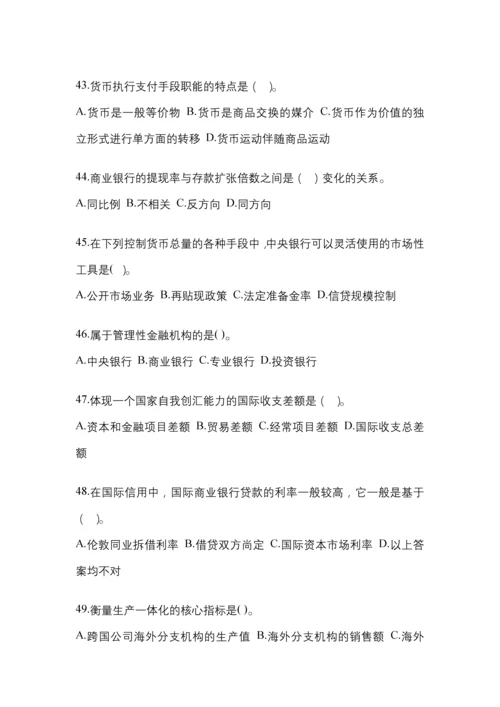 43.货币执行支付手段职能的特点是（　）。

A.货币是一般等价物 B.货币是商品交换的媒介 C.货币作为价值的独立形式进行单方面的转移 D.货币运动伴随商品运动

44.商业银行的提现率与存款扩张倍数之间是（　）变化的关系。

A.同比例 B.不相关 C.反方向 D.同方向

45.在下列控制货币总量的各种手段中，中央银行可以灵活使用的市场性工具是(　)。

A.公开市场业务 B.再贴现政策 C.法定准备金率 D.信贷规模控制

46.属于管理性金融机构的是( )。

A.中央银行 B.商业银行 C.专业银行 D.投资银行

47.体现一个国家自我创汇能力的国际收支差额是（　）。

A.资本和金融项目差额 B.贸易差额 C.经常项目差额 D.国际收支总差额

48.在国际信用中，国际商业银行贷款的利率一般较高，它一般是基于（　）。

A.伦敦同业拆借利率 B.借贷双方尚定 C.国际资本市场利率 D.以上答案均不对

49.衡量生产一体化的核心指标是( )。

A.跨国公司海外分支机构的生产值 B.海外分支机构的销售额 C.海外